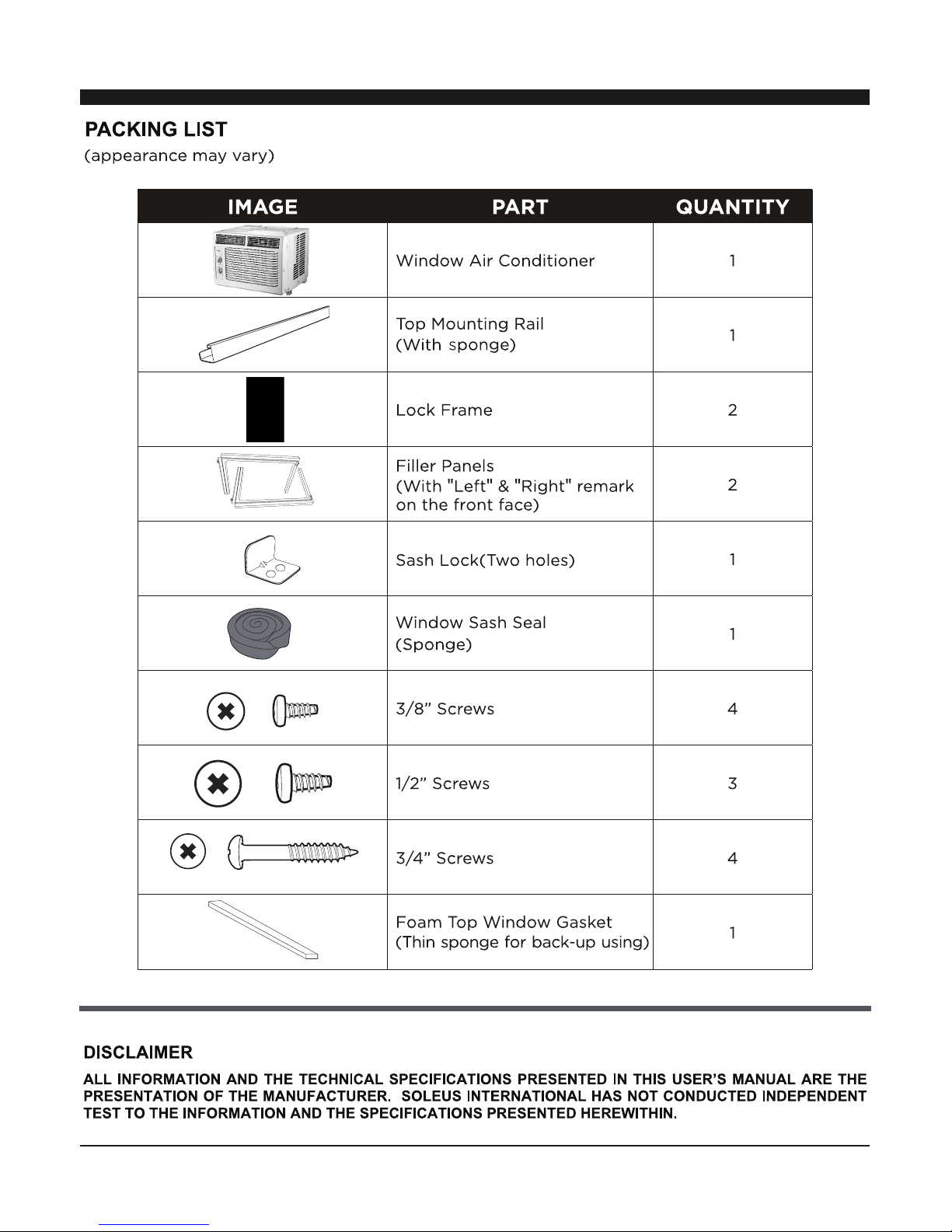 PACKING LIST
(appearance may vary)

| IMAGE | PART | QUANTITY |
|---|---|---|
| | Window Air Conditioner | 1 |
| | Top Mounting Rail (With sponge) | 1 |
| | Lock Frame | 2 |
| | Filler Panels (With "Left" & "Right" remark on the front face) | 2 |
| | Sash Lock(Two holes) | 1 |
| | Window Sash Seal (Sponge) | 1 |
| | 3/8” Screws | 4 |
| | 1/2” Screws | 3 |
| | 3/4” Screws | 4 |
| | Foam Top Window Gasket (Thin sponge for back-up using) | 1 |

DISCLAIMER
ALL INFORMATION AND THE TECHNICAL SPECIFICATIONS PRESENTED IN THIS USER’S MANUAL ARE THE PRESENTATION OF THE MANUFACTURER. SOLEUS INTERNATIONAL HAS NOT CONDUCTED INDEPENDENT TEST TO THE INFORMATION AND THE SPECIFICATIONS PRESENTED HEREWITHIN.